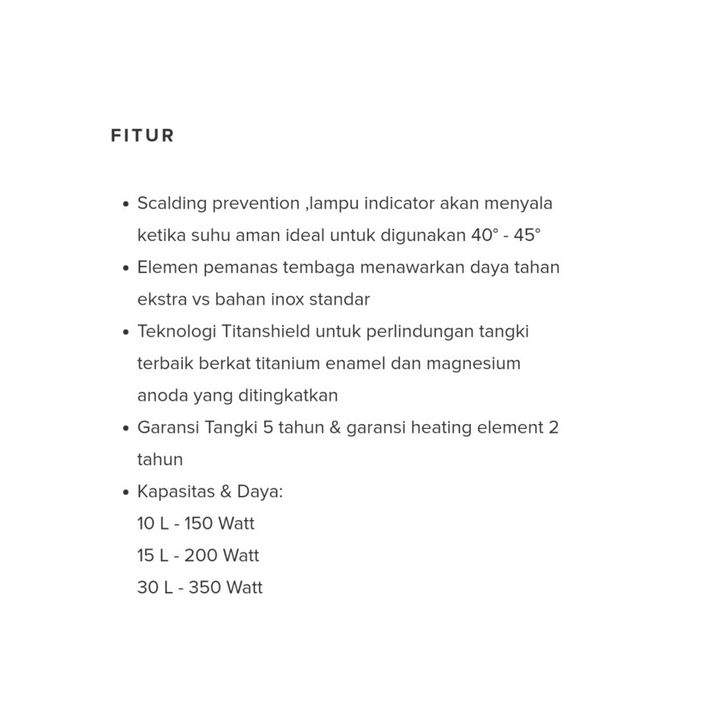 FITUR

• Scalding prevention ,lampu indicator akan menyala ketika suhu aman ideal untuk digunakan 40° - 45°
• Elemen pemanas tembaga menawarkan daya tahan ekstra vs bahan inox standar
• Teknologi Titanshield untuk perlindungan tangki terbaik berkat titanium enamel dan magnesium anoda yang ditingkatkan
• Garansi Tangki 5 tahun & garansi heating element 2 tahun
• Kapasitas & Daya:
10 L - 150 Watt
15 L - 200 Watt
30 L - 350 Watt